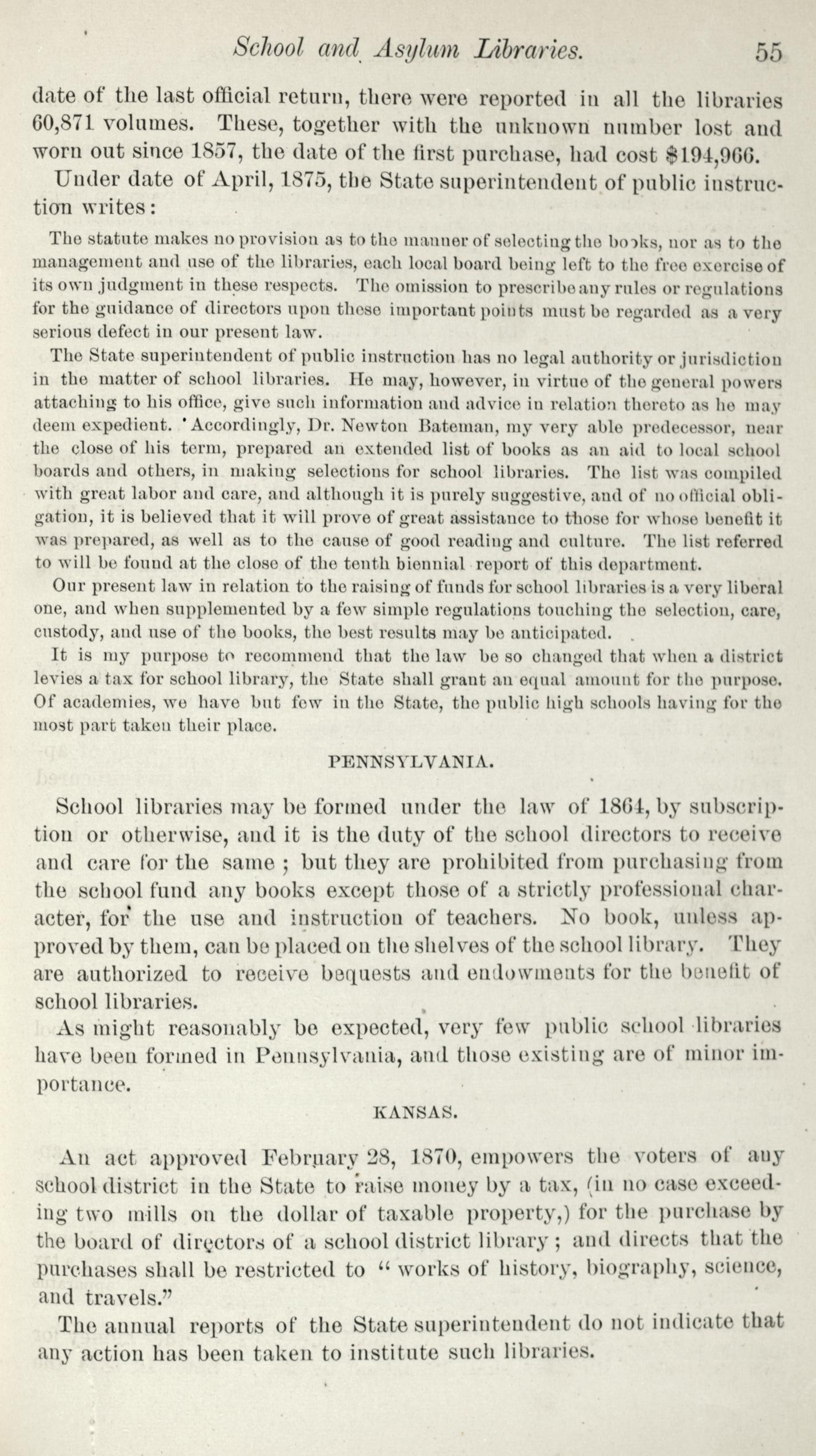 School and Asylum Libraries. 55

date of the last official return, there were reported in all the libraries 60,871 volumes. These, together with the unknown number lost and worn out since 1857, the date of the first purchase, had cost $194,966.

Under date of April, 1875, the State superintendent of public instruction writes:

The statute makes no provision as to the manner of selecting the books, nor as to the management and use of the libraries, each local board being left to the free exercise of its own judgment in these respects. The omission to prescribe any rules or regulations for the guidance of directors upon these important points must be regarded as a very serious defect in our present law.

The State superintendent of public instruction has no legal authority or jurisdiction in the matter of school libraries. He may, however, in virtue of the general powers attaching to his office, give such information and advice in relation thereto as he may deem expedient. Accordingly, Dr. Newton Bateman, my very able predecessor, near the close of his term, prepared an extended list of books as an aid to local school boards and others, in making selections for school libraries. The list was compiled with great labor and care, and although it is purely suggestive, and of no official obligation, it is believed that it will prove of great assistance to those for whose benefit it was prepared, as well as to the cause of good reading and culture. The list referred to will be found at the close of the tenth biennial report of this department.

Our present law in relation to the raising of funds for school libraries is a very liberal one, and when supplemented by a few simple regulations touching the selection, care, custody, and use of the books, the best results may be anticipated.

It is my purpose to recommend that the law be so changed that when a district levies a tax for school library, the State shall grant an equal amount for the purpose. Of academies, we have but few in the State, the public high schools having for the most part taken their place.

PENNSYLVANIA.

School libraries may be formed under the law of 1864, by subscription or otherwise, and it is the duty of the school directors to receive and care for the same; but they are prohibited from purchasing from the school fund any books except those of a strictly professional character, for the use and instruction of teachers. No book, unless approved by them, can be placed on the shelves of the school library. They are authorized to receive bequests and endowments for the benefit of school libraries.

As might reasonably be expected, very few public school libraries have been formed in Pennsylvania, and those existing are of minor importance.

KANSAS.

An act approved February 28, 1870, empowers the voters of any school district in the State to raise money by a tax, (in no case exceeding two mills on the dollar of taxable property,) for the purchase by the board of directors of a school district library; and directs that the purchases shall be restricted to "works of history, biography, science, and travels."

The annual reports of the State superintendent do not indicate that any action has been taken to institute such libraries.